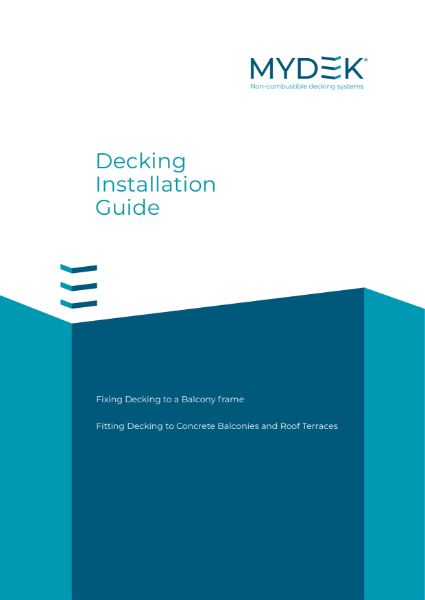 MYDEK®
Non-combustible decking systems

Decking Installation Guide

Fixing Decking to a Balcony frame

Fitting Decking to Concrete Balconies and Roof Terraces